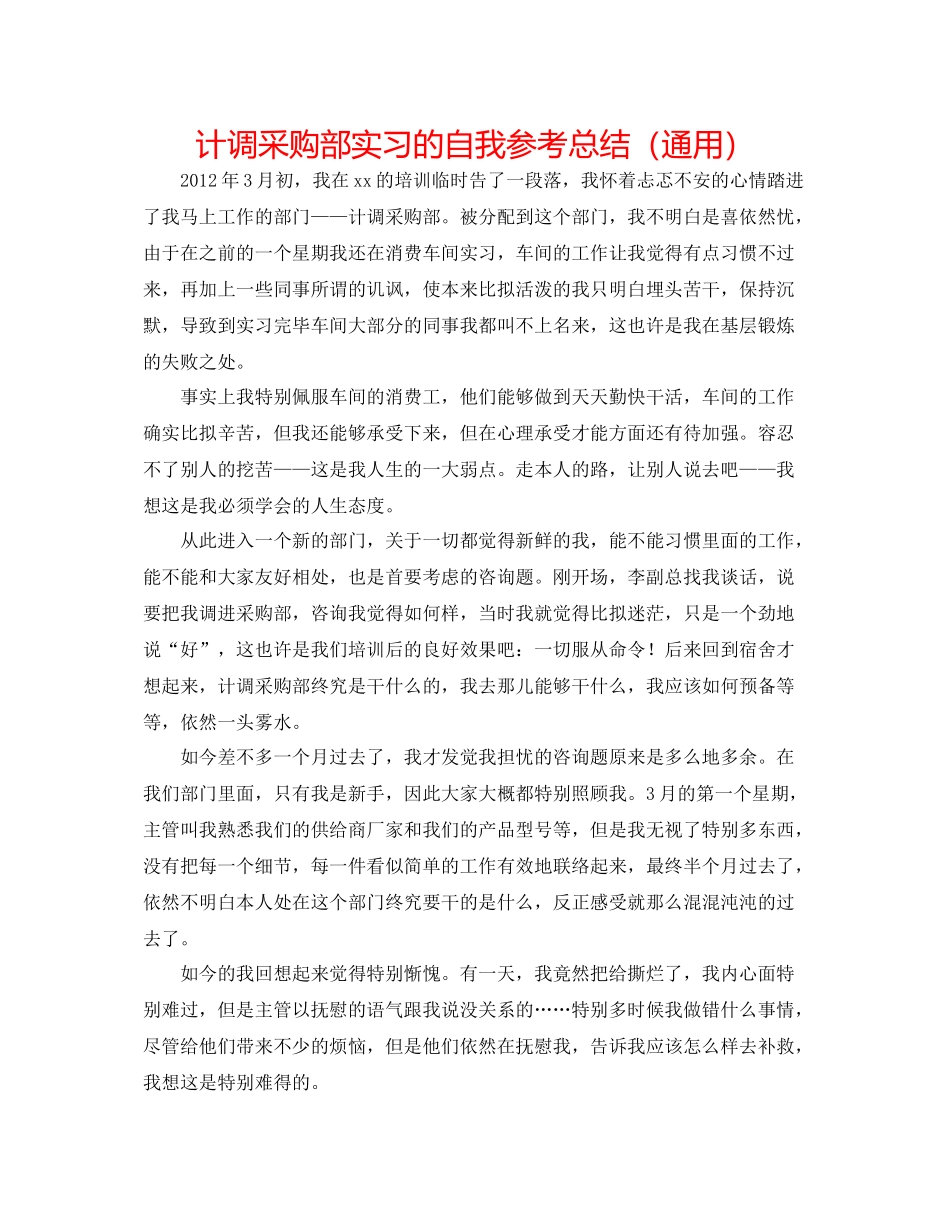 计调采购部实习的自我参考总结（通用）

2012年3月初，我在xx的培训临时告了一段落，我怀着忐忑不安的心情踏进了我马上工作的部门——计调采购部。被分配到这个部门，我不明白是喜依然忧，由于在之前的一个星期我还在消费车间实习，车间的工作让我觉得有点习惯不过来，再加上一些同事所谓的讥讽，使本来比拟活泼的我只明白埋头苦干，保持沉默，导致到实习完毕车间大部分的同事我都叫不上名来，这也许是我在基层锻炼的失败之处。

事实上我特别佩服车间的消费工，他们能够做到天天勤快干活，车间的工作确实比拟辛苦，但我还能够承受下来，但在心理承受才能方面还有待加强。容忍不了别人的挖苦——这是我人生的一大弱点。走本人的路，让别人说去吧——我想这是我必须学会的人生态度。

从此进入一个新的部门，关于一切都觉得新鲜的我，能不能习惯里面的工作，能不能和大家友好相处，也是首要考虑的咨询题。刚开场，李副总找我谈话，说要把我调进采购部，咨询我觉得如何样，当时我就觉得比拟迷茫，只是一个劲地说“好”，这也许是我们培训后的良好效果吧：一切服从命令！后来回到宿舍才想起来，计调采购部终究是干什么的，我去那儿能够干什么，我应该如何预备等等，依然一头雾水。

如今差不多一个月过去了，我才发觉我担忧的咨询题原来是多么地多余。在我们部门里面，只有我是新手，因此大家大概都特别照顾我。3月的第一个星期，主管叫我熟悉我们的供给商厂家和我们的产品型号等，但是我无视了特别多东西，没有把每一个细节，每一件看似简单的工作有效地联络起来，最终半个月过去了，依然不明白本人处在这个部门终究要干的是什么，反正感受就那么混混沌沌的过去了。

如今的我回想起来觉得特别惭愧。有一天，我竟然把给撕烂了，我内心面特别难过，但是主管以抚慰的语气跟我说没关系的……特别多时候我做错什么事情，尽管给他们带来不少的烦恼，但是他们依然在抚慰我，告诉我应该怎么样去补救，我想这是特别难得的。